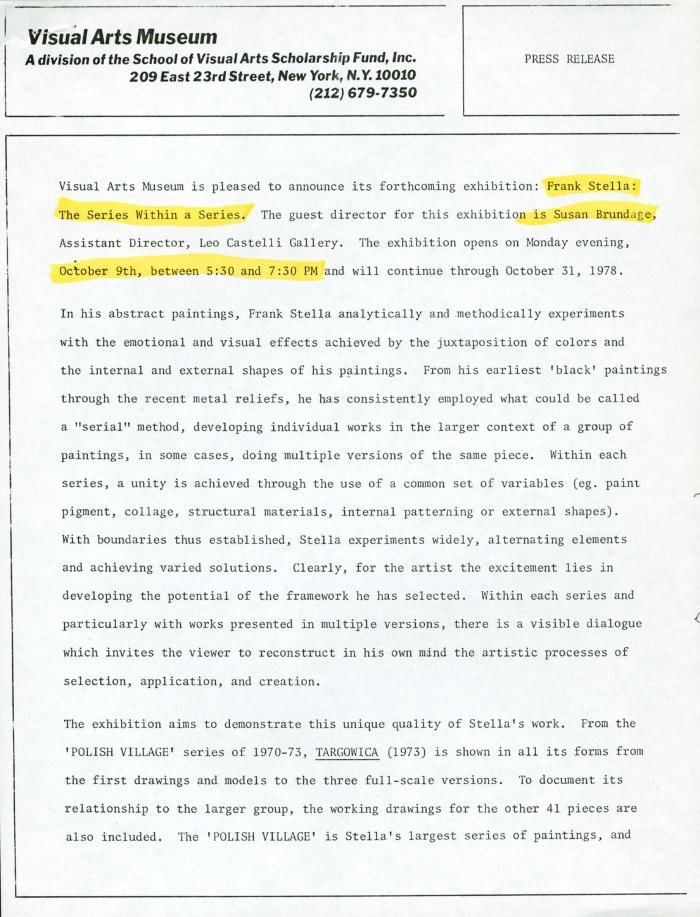 Visual Arts Museum
A division of the School of Visual Arts Scholarship Fund, Inc.
209 East 23rd Street, New York, N.Y. 10010
(212) 679-7350

PRESS RELEASE

Visual Arts Museum is pleased to announce its forthcoming exhibition: Frank Stella: The Series Within a Series. The guest director for this exhibition is Susan Brundage, Assistant Director, Leo Castelli Gallery. The exhibition opens on Monday evening, October 9th, between 5:30 and 7:30 PM and will continue through October 31, 1978.

In his abstract paintings, Frank Stella analytically and methodically experiments with the emotional and visual effects achieved by the juxtaposition of colors and the internal and external shapes of his paintings. From his earliest 'black' paintings through the recent metal reliefs, he has consistently employed what could be called a "serial" method, developing individual works in the larger context of a group of paintings, in some cases, doing multiple versions of the same piece. Within each series, a unity is achieved through the use of a common set of variables (eg. paint pigment, collage, structural materials, internal patterning or external shapes). With boundaries thus established, Stella experiments widely, alternating elements and achieving varied solutions. Clearly, for the artist the excitement lies in developing the potential of the framework he has selected. Within each series and particularly with works presented in multiple versions, there is a visible dialogue which invites the viewer to reconstruct in his own mind the artistic processes of selection, application, and creation.

The exhibition aims to demonstrate this unique quality of Stella's work. From the 'POLISH VILLAGE' series of 1970-73, TARGOWICA (1973) is shown in all its forms from the first drawings and models to the three full-scale versions. To document its relationship to the larger group, the working drawings for the other 41 pieces are also included. The 'POLISH VILLAGE' is Stella's largest series of paintings, and